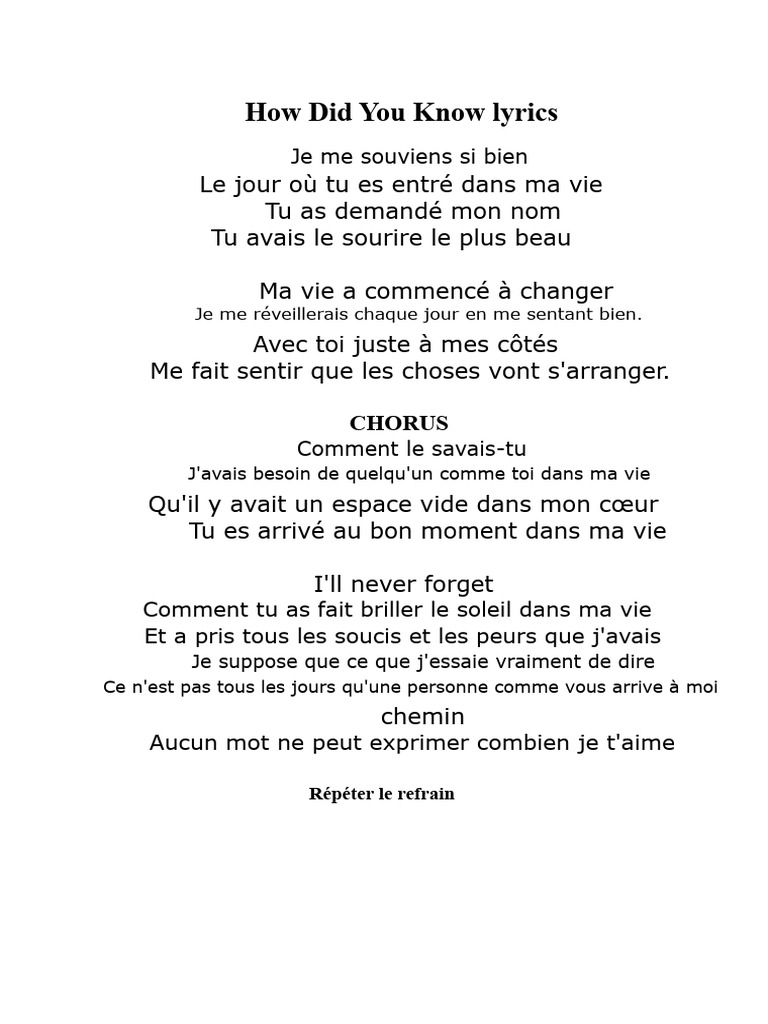 How Did You Know lyrics

Je me souviens si bien
Le jour où tu es entré dans ma vie
Tu as demandé mon nom
Tu avais le sourire le plus beau

Ma vie a commencé à changer
Je me réveillerais chaque jour en me sentant bien.
Avec toi juste à mes côtés
Me fait sentir que les choses vont s'arranger.

CHORUS
Comment le savais-tu
J'avais besoin de quelqu'un comme toi dans ma vie
Qu'il y avait un espace vide dans mon cœur
Tu es arrivé au bon moment dans ma vie

I'll never forget
Comment tu as fait briller le soleil dans ma vie
Et a pris tous les soucis et les peurs que j'avais
Je suppose que ce que j'essaie vraiment de dire
Ce n'est pas tous les jours qu'une personne comme vous arrive à moi
chemin
Aucun mot ne peut exprimer combien je t'aime

Répéter le refrain